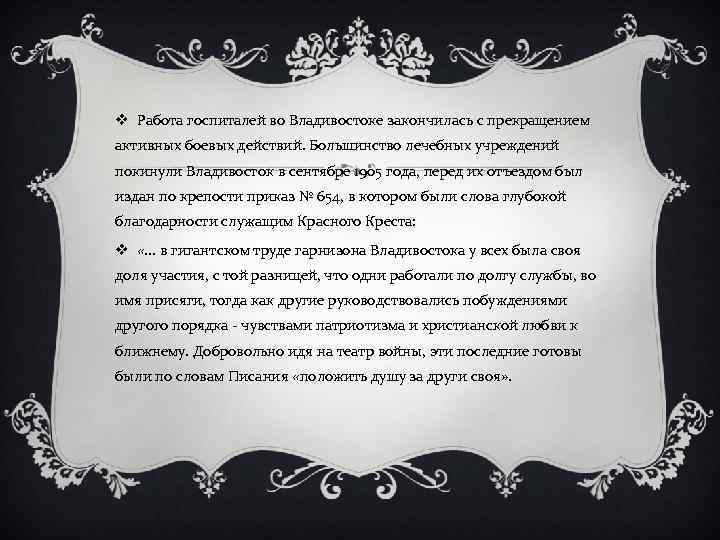 ❖ Работа госпиталей во Владивостоке закончилась с прекращением активных боевых действий. Большинство лечебных учреждений покинули Владивосток в сентябре 1905 года, перед их отъездом был издан по крепости приказ № 654, в котором были слова глубокой благодарности служащим Красного Креста:

❖ «… в гигантском труде гарнизона Владивостока у всех была своя доля участия, с той разницей, что одни работали по долгу службы, во имя присяги, тогда как другие руководствовались побуждениями другого порядка - чувствами патриотизма и христианской любви к ближнему. Добровольно идя на театр войны, эти последние готовы были по словам Писания «положить душу за други своя».